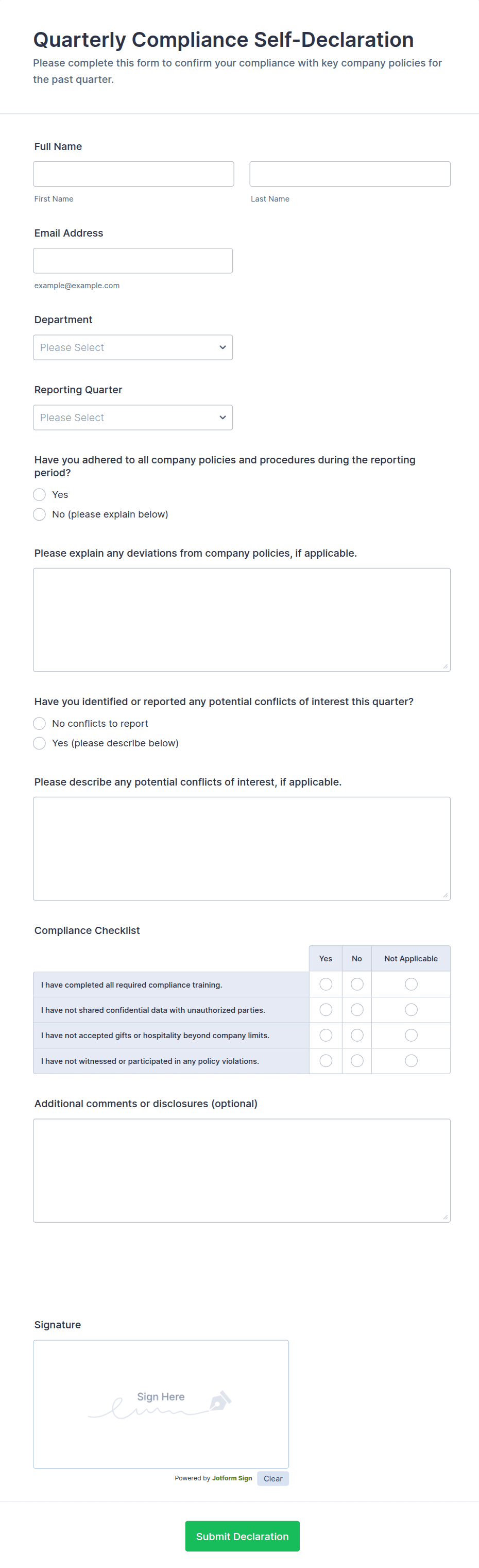 Quarterly Compliance Self-Declaration

Please complete this form to confirm your compliance with key company policies for the past quarter.

Full Name

First Name

Last Name

Email Address

example@example.com

Department

Please Select

Reporting Quarter

Please Select

Have you adhered to all company policies and procedures during the reporting period?

Yes

No (please explain below)

Please explain any deviations from company policies, if applicable.

Have you identified or reported any potential conflicts of interest this quarter?

No conflicts to report

Yes (please describe below)

Please describe any potential conflicts of interest, if applicable.

Compliance Checklist

| | Yes | No | Not Applicable |
|---|---|---|---|
| I have completed all required compliance training. | | | |
| I have not shared confidential data with unauthorized parties. | | | |
| I have not accepted gifts or hospitality beyond company limits. | | | |
| I have not witnessed or participated in any policy violations. | | | |

Additional comments or disclosures (optional)

Signature

Sign Here

Powered by Jotform Sign

Clear

Submit Declaration